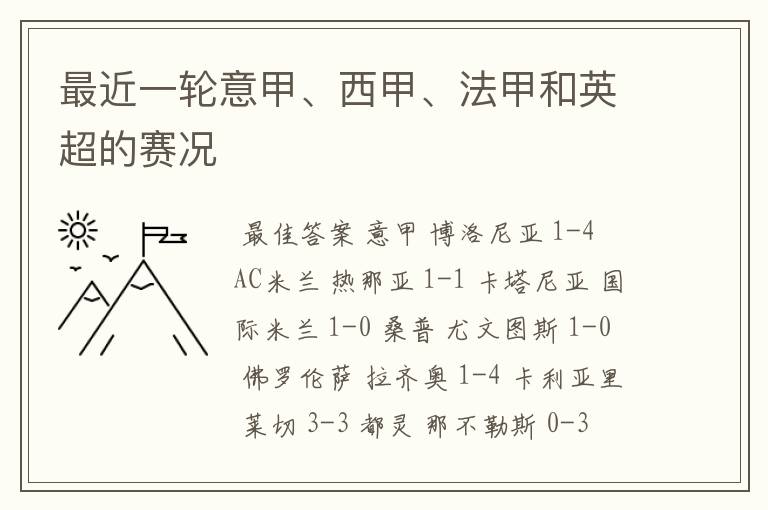 最近一轮意甲、西甲、法甲和英超的赛况

最佳答案 意甲 博洛尼亚 1-4 AC米兰 热那亚 1-1 卡塔尼亚 国际米兰 1-0 桑普 尤文图斯 1-0 佛罗伦萨 拉齐奥 1-4 卡利亚里 莱切 3-3 都灵 那不勒斯 0-3